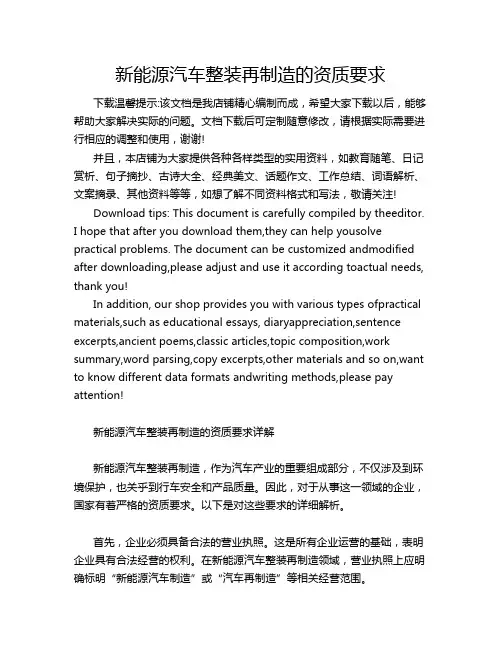 新能源汽车整装再制造的资质要求

下载温馨提示:该文档是我店铺精心编制而成，希望大家下载以后，能够帮助大家解决实际的问题。文档下载后可定制随意修改，请根据实际需要进行相应的调整和使用，谢谢!

并且，本店铺为大家提供各种各样类型的实用资料，如教育随笔、日记赏析、句子摘抄、古诗大全、经典美文、话题作文、工作总结、词语解析、文案摘录、其他资料等等，如想了解不同资料格式和写法，敬请关注!

Download tips: This document is carefully compiled by theeditor. I hope that after you download them,they can help yousolve practical problems. The document can be customized andmodified after downloading,please adjust and use it according toactual needs, thank you!

In addition, our shop provides you with various types ofpractical materials,such as educational essays, diaryappreciation,sentence excerpts,ancient poems,classic articles,topic composition,work summary,word parsing,copy excerpts,other materials and so on,want to know different data formats andwriting methods,please pay attention!

新能源汽车整装再制造的资质要求详解

新能源汽车整装再制造，作为汽车产业的重要组成部分，不仅涉及到环境保护，也关乎到行车安全和产品质量。因此，对于从事这一领域的企业，国家有着严格的资质要求。以下是对这些要求的详细解析。

首先，企业必须具备合法的营业执照。这是所有企业运营的基础，表明企业具有合法经营的权利。在新能源汽车整装再制造领域，营业执照上应明确标明“新能源汽车制造”或“汽车再制造”等相关经营范围。